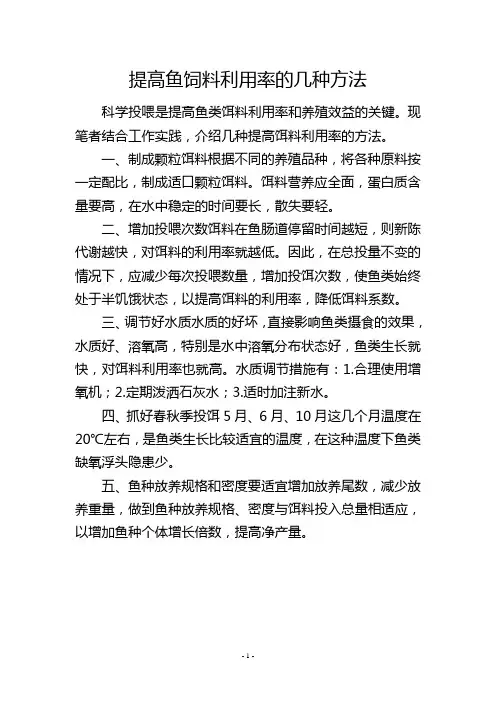 提高鱼饲料利用率的几种方法

科学投喂是提高鱼类饵料利用率和养殖效益的关键。现笔者结合工作实践，介绍几种提高饵料利用率的方法。

一、制成颗粒饵料根据不同的养殖品种，将各种原料按一定配比，制成适口颗粒饵料。饵料营养应全面，蛋白质含量要高，在水中稳定的时间要长，散失要轻。

二、增加投喂次数饵料在鱼肠道停留时间越短，则新陈代谢越快，对饵料的利用率就越低。因此，在总投量不变的情况下，应减少每次投喂数量，增加投饵次数，使鱼类始终处于半饥饿状态，以提高饵料的利用率，降低饵料系数。

三、调节好水质水质的好坏，直接影响鱼类摄食的效果，水质好、溶氧高，特别是水中溶氧分布状态好，鱼类生长就快，对饵料利用率也就高。水质调节措施有：1.合理使用增氧机；2.定期泼洒石灰水；3.适时加注新水。

四、抓好春秋季投饵 5 月、6 月、10 月这几个月温度在 20℃左右，是鱼类生长比较适宜的温度，在这种温度下鱼类缺氧浮头隐患少。

五、鱼种放养规格和密度要适宜增加放养尾数，减少放养重量，做到鱼种放养规格、密度与饵料投入总量相适应，以增加鱼种个体增长倍数，提高净产量。

- 1 -